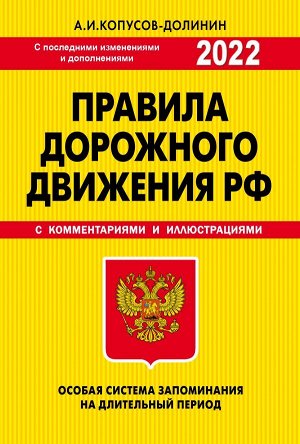 А.И.КОПУСОВ-ДОЛИНИН

С последними изменениями и дополнениями

2022

ПРАВИЛА ДОРОЖНОГО ДВИЖЕНИЯ РФ

С КОММЕНТАРИЯМИ И ИЛЛЮСТРАЦИЯМИ

ОСОБАЯ СИСТЕМА ЗАПОМИНАНИЯ НА ДЛИТЕЛЬНЫЙ ПЕРИОД